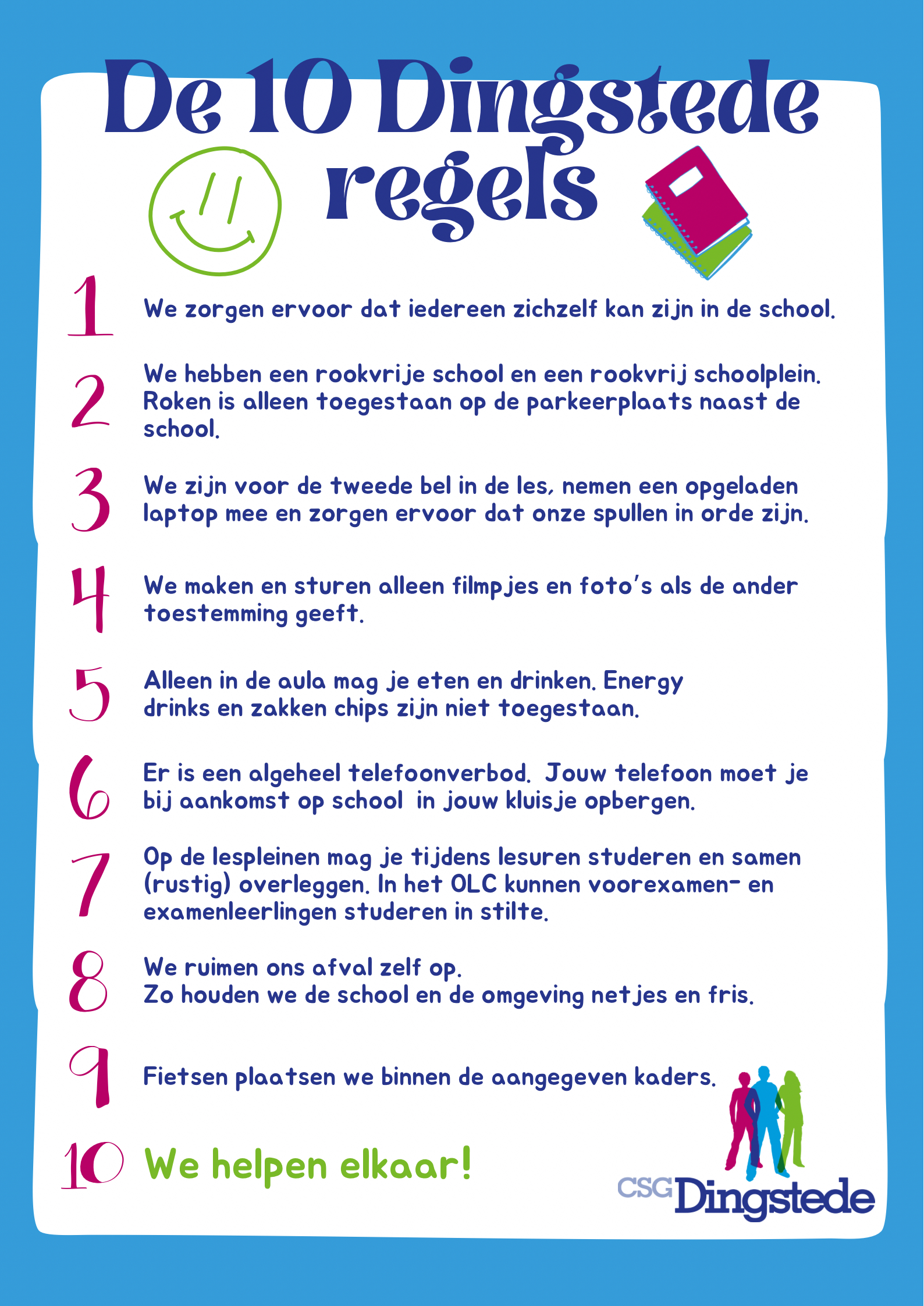 De 10 Dingstede regels

1 We zorgen ervoor dat iedereen zichzelf kan zijn in de school.

2 We hebben een rookvrije school en een rookvrij schoolplein. Roken is alleen toegestaan op de parkeerplaats naast de school.

3 We zijn voor de tweede bel in de les, nemen een opgeladen laptop mee en zorgen ervoor dat onze spullen in orde zijn.

4 We maken en sturen alleen filmpjes en foto's als de ander toestemming geeft.

5 Alleen in de aula mag je eten en drinken. Energy drinks en zakken chips zijn niet toegestaan.

6 Er is een algeheel telefoonverbod. Jouw telefoon moet je bij aankomst op school in jouw kluisje opbergen.

7 Op de lespleinen mag je tijdens lesuren studeren en samen (rustig) overleggen. In het OLC kunnen voorexamen- en examenleerlingen studeren in stilte.

8 We ruimen ons afval zelf op.
Zo houden we de school en de omgeving netjes en fris.

9 Fietsen plaatsen we binnen de aangegeven kaders.

10 We helpen elkaar!

CSG Dingstede